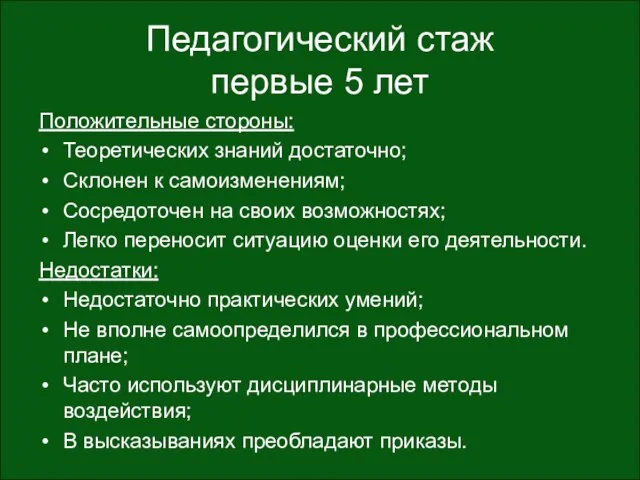 Педагогический стаж
первые 5 лет

Положительные стороны:
• Теоретических знаний достаточно;
• Склонен к самоизменениям;
• Сосредоточен на своих возможностях;
• Легко переносит ситуацию оценки его деятельности.

Недостатки:
• Недостаточно практических умений;
• Не вполне самоопределился в профессиональном плане;
• Часто используют дисциплинарные методы воздействия;
• В высказываниях преобладают приказы.